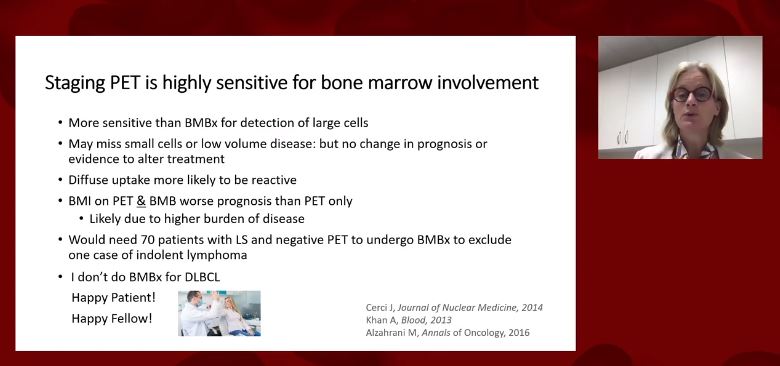 Staging PET is highly sensitive for bone marrow involvement

• More sensitive than BMBx for detection of large cells
• May miss small cells or low volume disease: but no change in prognosis or evidence to alter treatment
• Diffuse uptake more likely to be reactive
• BMI on PET & BMB worse prognosis than PET only
  • Likely due to higher burden of disease
• Would need 70 patients with LS and negative PET to undergo BMBx to exclude one case of indolent lymphoma
• I don't do BMBx for DLBCL

Happy Patient!
Happy Fellow!

Cerci J, Journal of Nuclear Medicine, 2014
Khan A, Blood, 2013
Alzahrani M, Annals of Oncology, 2016